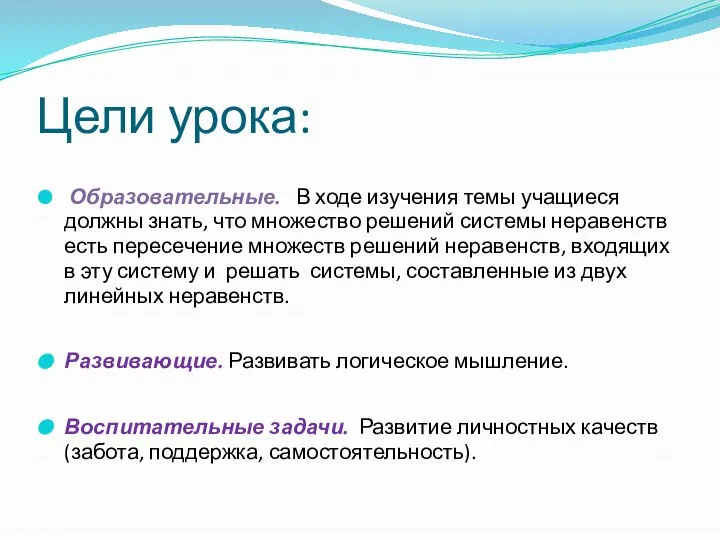 Цели урока:

Образовательные. В ходе изучения темы учащиеся должны знать, что множество решений системы неравенств есть пересечение множеств решений неравенств, входящих в эту систему и решать системы, составленные из двух линейных неравенств.

Развивающие. Развивать логическое мышление.

Воспитательные задачи. Развитие личностных качеств (забота, поддержка, самостоятельность).